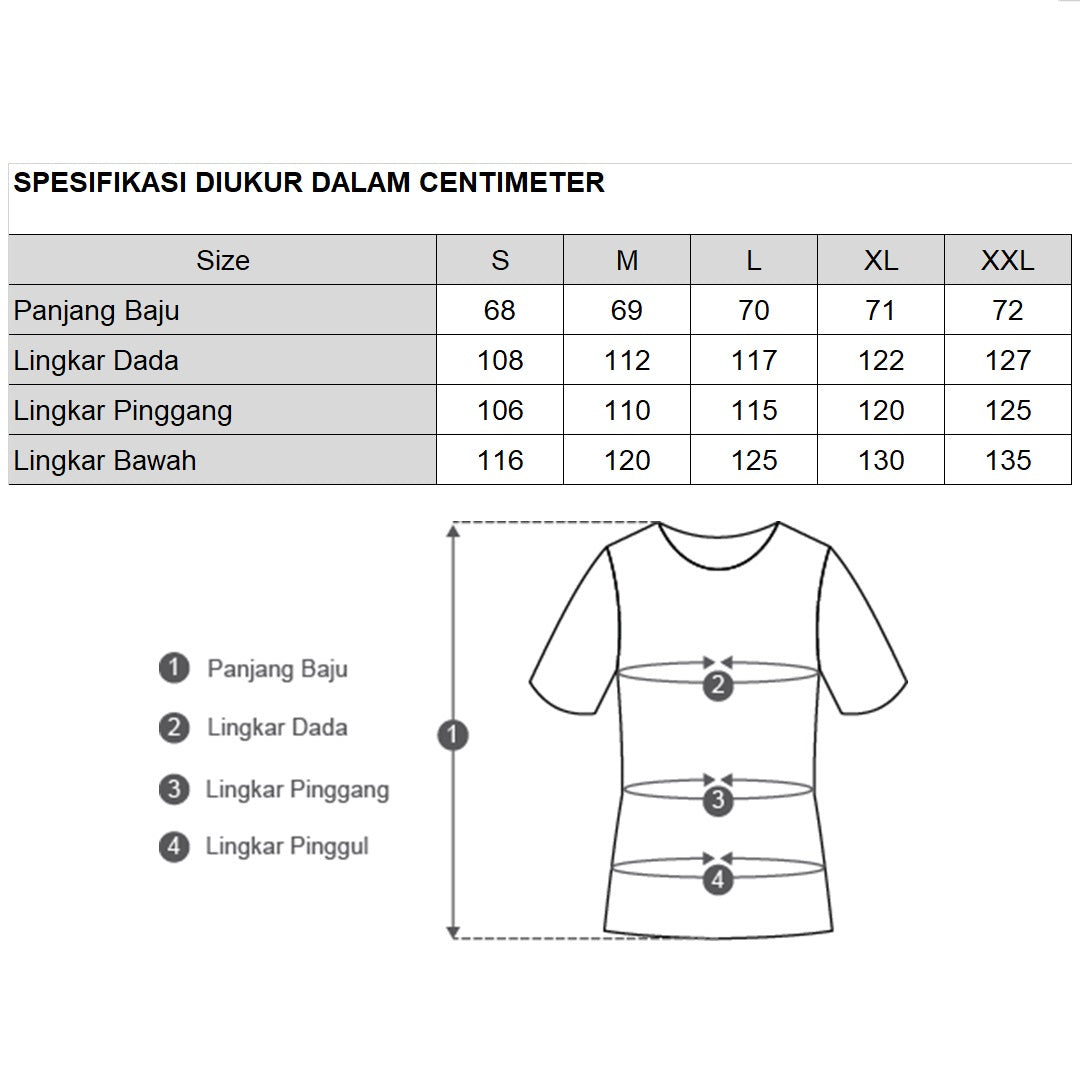 SPESIFIKASI DIUKUR DALAM CENTIMETER

| Size | S | M | L | XL | XXL |
|---|---|---|---|---|---|
| Panjang Baju | 68 | 69 | 70 | 71 | 72 |
| Lingkar Dada | 108 | 112 | 117 | 122 | 127 |
| Lingkar Pinggang | 106 | 110 | 115 | 120 | 125 |
| Lingkar Bawah | 116 | 120 | 125 | 130 | 135 |

1 Panjang Baju
2 Lingkar Dada
3 Lingkar Pinggang
4 Lingkar Pinggul

1
2
3
4